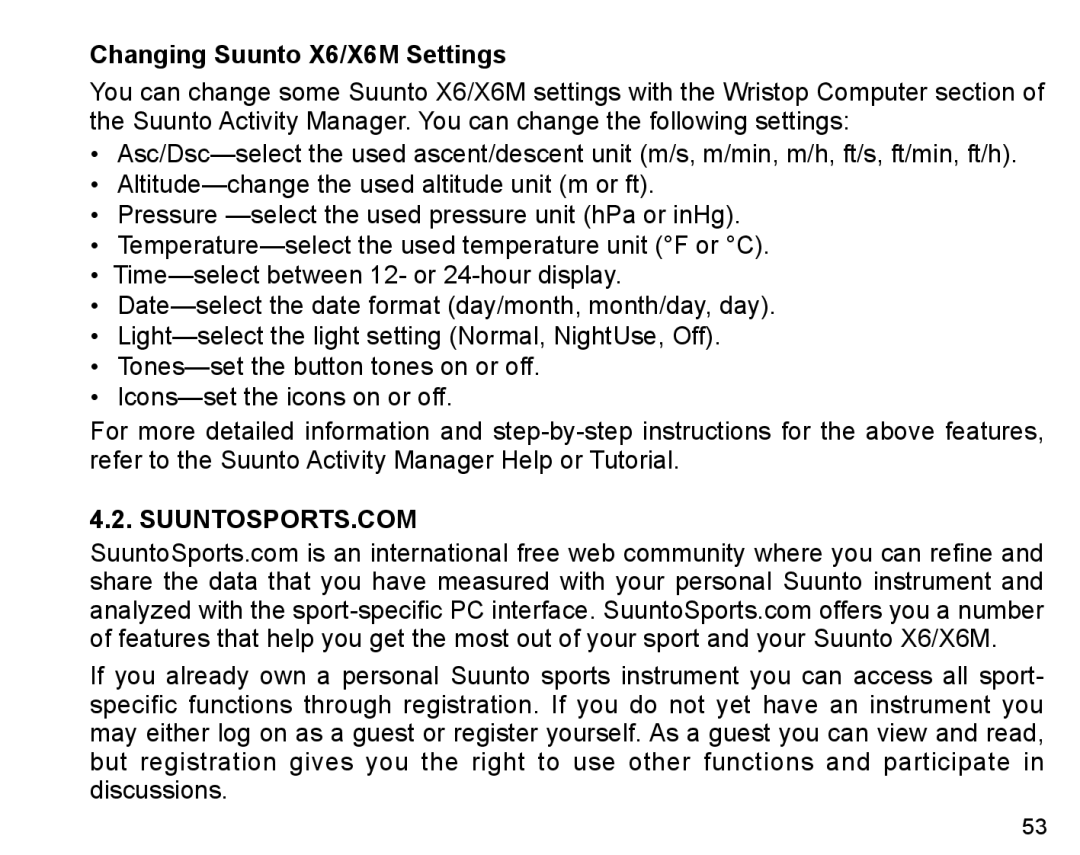 Changing Suunto X6/X6M Settings

You can change some Suunto X6/X6M settings with the Wristop Computer section of the Suunto Activity Manager. You can change the following settings:

• Asc/Dsc—select the used ascent/descent unit (m/s, m/min, m/h, ft/s, ft/min, ft/h).
• Altitude—change the used altitude unit (m or ft).
• Pressure —select the used pressure unit (hPa or inHg).
• Temperature—select the used temperature unit (°F or °C).
• Time—select between 12- or 24-hour display.
• Date—select the date format (day/month, month/day, day).
• Light—select the light setting (Normal, NightUse, Off).
• Tones—set the button tones on or off.
• Icons—set the icons on or off.

For more detailed information and step-by-step instructions for the above features, refer to the Suunto Activity Manager Help or Tutorial.

4.2. SUUNTOSPORTS.COM

SuuntoSports.com is an international free web community where you can refine and share the data that you have measured with your personal Suunto instrument and analyzed with the sport-specific PC interface. SuuntoSports.com offers you a number of features that help you get the most out of your sport and your Suunto X6/X6M.

If you already own a personal Suunto sports instrument you can access all sport-specific functions through registration. If you do not yet have an instrument you may either log on as a guest or register yourself. As a guest you can view and read, but registration gives you the right to use other functions and participate in discussions.

53